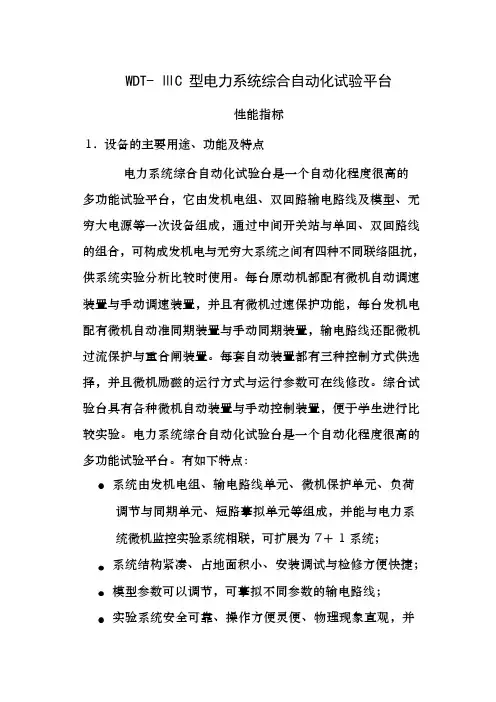 WDT- IIIC 型电力系统综合自动化试验平台

性能指标

1．设备的主要用途、功能及特点

电力系统综合自动化试验台是一个自动化程度很高的多功能试验平台，它由发机电组、双回路输电路线及模型、无穷大电源等一次设备组成，通过中间开关站与单回、双回路线的组合，可构成发机电与无穷大系统之间有四种不同联络阻抗，供系统实验分析比较时使用。每台原动机都配有微机自动调速装置与手动调速装置，并且有微机过速保护功能，每台发机电配有微机自动准同期装置与手动同期装置，输电路线还配微机过流保护与重合闸装置。每套自动装置都有三种控制方式供选择，并且微机励磁的运行方式与运行参数可在线修改。综合试验台具有各种微机自动装置与手动控制装置，便于学生进行比较实验。电力系统综合自动化试验台是一个自动化程度很高的多功能试验平台。有如下特点:

● 系统由发机电组、输电路线单元、微机保护单元、负荷调节与同期单元、短路摹拟单元等组成，并能与电力系统微机监控实验系统相联，可扩展为 7＋ 1 系统;

● 系统结构紧凑、占地面积小、安装调试与检修方便快捷;

● 模型参数可以调节，可摹拟不同参数的输电路线;

● 实验系统安全可靠、操作方便灵便、物理现象直观，并